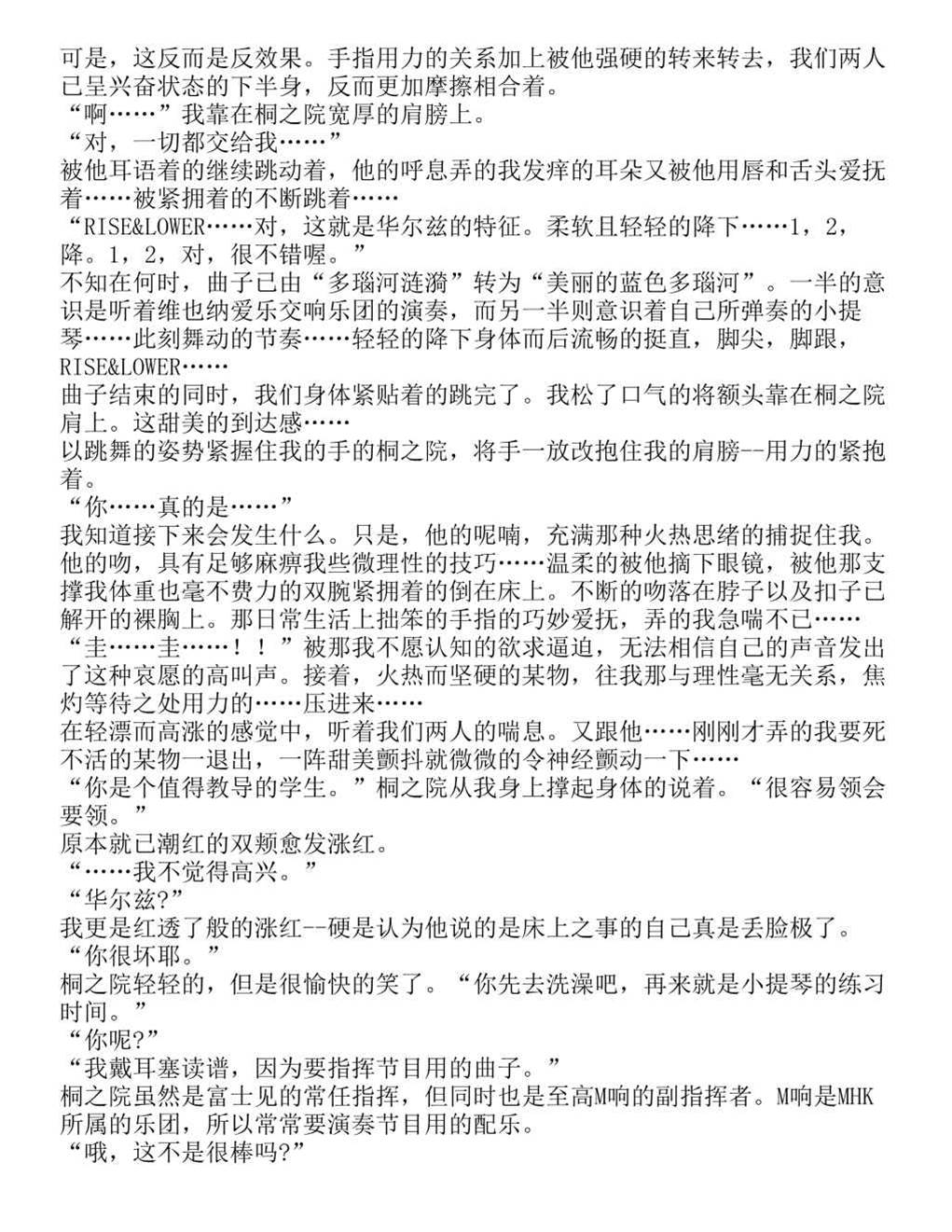 可是，这反而是反效果。手指用力的关系加上被他强硬的转来转去，我们两人已呈兴奋状态的下半身，反而更加摩擦相合着。
“啊……”我靠在桐之院宽厚的肩膀上。
“对，一切都交给我……”
被他耳语着的继续跳动着，他的呼息弄的我发痒的耳朵又被他用唇和舌头爱抚着……被紧拥着的不断跳着……
“RISE&LOWER……对，这就是华尔兹的特征。柔软且轻轻的降下……1，2，降。1，2，对，很不错喔。”
不知在何时，曲子已由“多瑙河涟漪”转为“美丽的蓝色多瑙河”。一半的意识是听着维也纳爱乐交响乐团的演奏，而另一半则意识着自己所弹奏的小提琴……此刻舞动的节奏……轻轻的降下身体而后流畅的挺直，脚尖，脚跟，RISE&LOWER……
曲子结束的同时，我们身体紧贴着的跳完了。我松了口气的将额头靠在桐之院肩上。这甜美的到达感……
以跳舞的姿势紧握住我的手的桐之院，将手一放改抱住我的肩膀--用力的紧抱着。
“你……真的是……”
我知道接下来会发生什么。只是，他的呢喃，充满那种火热思绪的捕捉住我。他的吻，具有足够麻痹我些微理性的技巧……温柔的被他摘下眼镜，被他那支撑我体重也毫不费力的双腕紧拥着的倒在床上。不断的吻落在脖子以及扣子已解开的裸胸上。那日常生活上拙笨的手指的巧妙爱抚，弄的我急喘不已……
“圭……圭……！！”被那我不愿认知的欲求逼迫，无法相信自己的声音发出了这种哀愿的高叫声。接着，火热而坚硬的某物，往我那与理性毫无关系，焦灼等待之处用力的……压进来……
在轻漂而高涨的感觉中，听着我们两人的喘息。又跟他……刚刚才弄的我要死不活的某物一退出，一阵甜美颤抖就微微的令神经颤动一下……
“你是个值得教导的学生。”桐之院从我身上撑起身体的说着。“很容易领会要领。”
原本就已潮红的双颊愈发涨红。
“……我不觉得高兴。”
“华尔兹?”
我更是红透了般的涨红--硬是认为他说的是床上之事的自己真是丢脸极了。
“你很坏耶。”
桐之院轻轻的，但是很愉快的笑了。“你先去洗澡吧，再来就是小提琴的练习时间。”
“你呢?”
“我戴耳塞读谱，因为要指挥节目用的曲子。”
桐之院虽然是富士见的常任指挥，但同时也是至高M响的副指挥者。M响是MHK所属的乐团，所以常常要演奏节目用的配乐。
“哦，这不是很棒吗?”